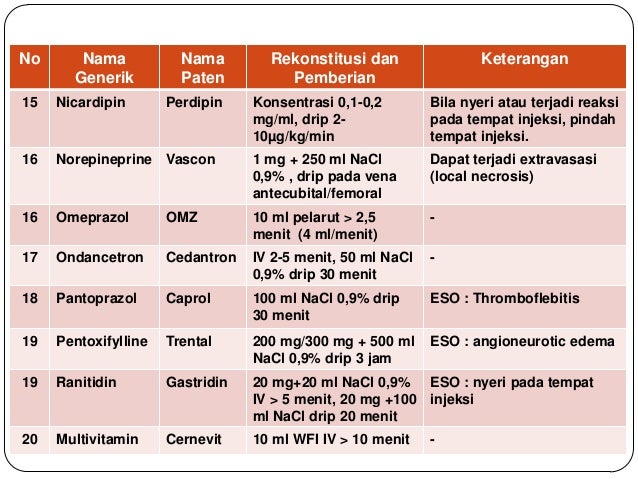 | No | Nama Generik | Nama Paten | Rekonstitusi dan Pemberian | Keterangan |
|---|---|---|---|---|
| 15 | Nicardipin | Perdipin | Konsentrasi 0,1-0,2 mg/ml, drip 2-10µg/kg/min | Bila nyeri atau terjadi reaksi pada tempat injeksi, pindah tempat injeksi. |
| 16 | Norepineprine | Vascon | 1 mg + 250 ml NaCl 0,9% , drip pada vena antecubital/femoral | Dapat terjadi extravasasi (local necrosis) |
| 16 | Omeprazol | OMZ | 10 ml pelarut > 2,5 menit (4 ml/menit) | - |
| 17 | Ondancetron | Cedantron | IV 2-5 menit, 50 ml NaCl 0,9% drip 30 menit | - |
| 18 | Pantoprazol | Caprol | 100 ml NaCl 0,9% drip 30 menit | ESO : Thromboflebitis |
| 19 | Pentoxifylline | Trental | 200 mg/300 mg + 500 ml NaCl 0,9% drip 3 jam | ESO : angioneurotic edema |
| 19 | Ranitidin | Gastridin | 20 mg+20 ml NaCl 0,9% IV > 5 menit, 20 mg +100 ml NaCl drip 20 menit | ESO : nyeri pada tempat injeksi |
| 20 | Multivitamin | Cernevit | 10 ml WFI IV > 10 menit | - |